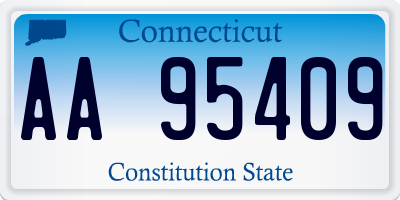 Connecticut

AA 95409

Constitution State